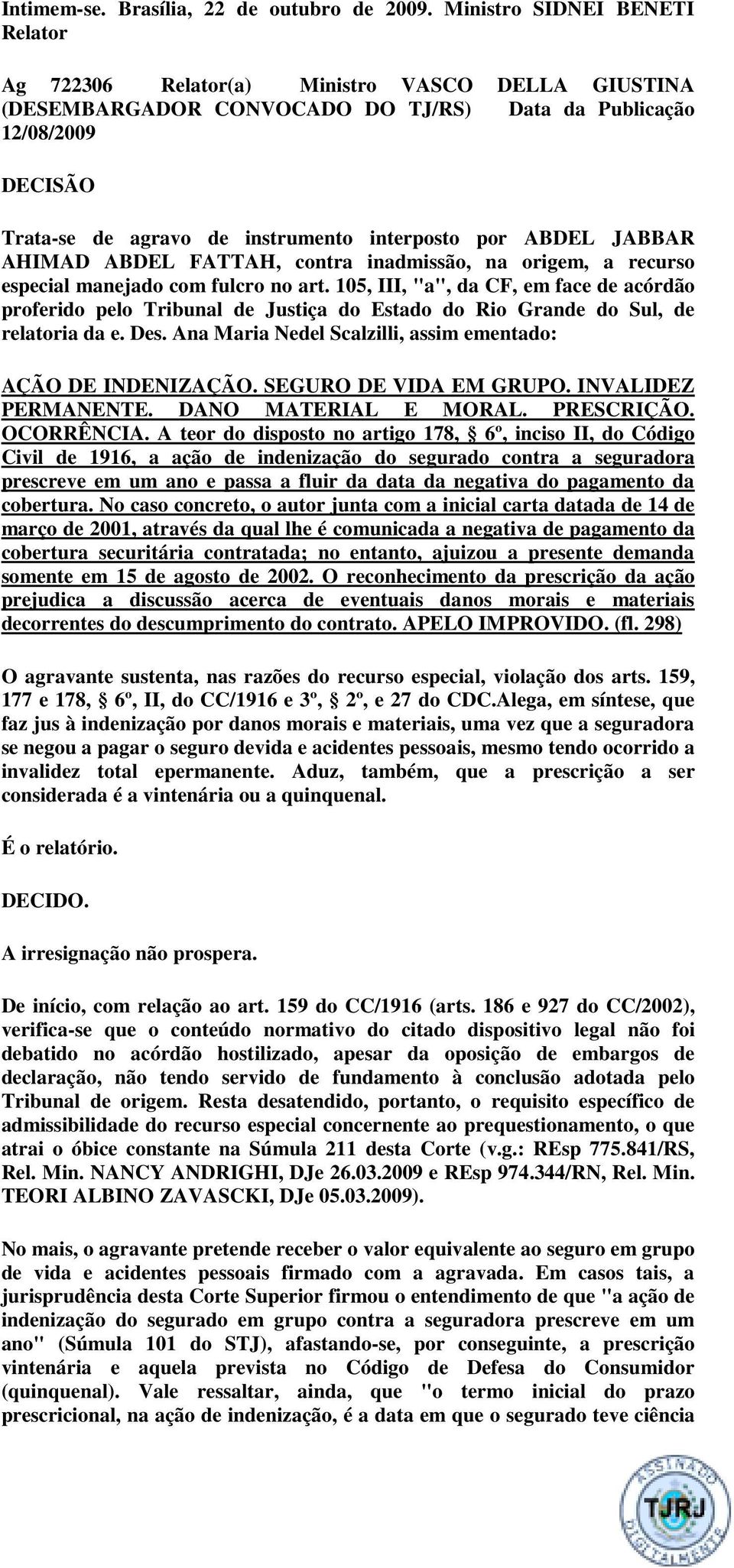 Intimem-se. Brasília, 22 de outubro de 2009. Ministro SIDNEI BENETI Relator

Ag 722306 Relator(a) Ministro VASCO DELLA GIUSTINA (DESEMBARGADOR CONVOCADO DO TJ/RS) Data da Publicação 12/08/2009

DECISÃO

Trata-se de agravo de instrumento interposto por ABDEL JABBAR AHIMAD ABDEL FATTAH, contra inadmissão, na origem, a recurso especial manejado com fulcro no art. 105, III, "a", da CF, em face de acórdão proferido pelo Tribunal de Justiça do Estado do Rio Grande do Sul, de relatoria da e. Des. Ana Maria Nedel Scalzilli, assim ementado:

AÇÃO DE INDENIZAÇÃO. SEGURO DE VIDA EM GRUPO. INVALIDEZ PERMANENTE. DANO MATERIAL E MORAL. PRESCRIÇÃO. OCORRÊNCIA. A teor do disposto no artigo 178, § 6º, inciso II, do Código Civil de 1916, a ação de indenização do segurado contra a seguradora prescreve em um ano e passa a fluir da data da negativa do pagamento da cobertura. No caso concreto, o autor junta com a inicial carta datada de 14 de março de 2001, através da qual lhe é comunicada a negativa de pagamento da cobertura securitária contratada; no entanto, ajuizou a presente demanda somente em 15 de agosto de 2002. O reconhecimento da prescrição da ação prejudica a discussão acerca de eventuais danos morais e materiais decorrentes do descumprimento do contrato. APELO IMPROVIDO. (fl. 298)

O agravante sustenta, nas razões do recurso especial, violação dos arts. 159, 177 e 178, § 6º, II, do CC/1916 e 3º, § 2º, e 27 do CDC.Alega, em síntese, que faz jus à indenização por danos morais e materiais, uma vez que a seguradora se negou a pagar o seguro devida e acidentes pessoais, mesmo tendo ocorrido a invalidez total epermanente. Aduz, também, que a prescrição a ser considerada é a vintenária ou a quinquenal.

É o relatório.

DECIDO.

A irresignação não prospera.

De início, com relação ao art. 159 do CC/1916 (arts. 186 e 927 do CC/2002), verifica-se que o conteúdo normativo do citado dispositivo legal não foi debatido no acórdão hostilizado, apesar da oposição de embargos de declaração, não tendo servido de fundamento à conclusão adotada pelo Tribunal de origem. Resta desatendido, portanto, o requisito específico de admissibilidade do recurso especial concernente ao prequestionamento, o que atrai o óbice constante na Súmula 211 desta Corte (v.g.: REsp 775.841/RS, Rel. Min. NANCY ANDRIGHI, DJe 26.03.2009 e REsp 974.344/RN, Rel. Min. TEORI ALBINO ZAVASCKI, DJe 05.03.2009).

No mais, o agravante pretende receber o valor equivalente ao seguro em grupo de vida e acidentes pessoais firmado com a agravada. Em casos tais, a jurisprudência desta Corte Superior firmou o entendimento de que "a ação de indenização do segurado em grupo contra a seguradora prescreve em um ano" (Súmula 101 do STJ), afastando-se, por conseguinte, a prescrição vintenária e aquela prevista no Código de Defesa do Consumidor (quinquenal). Vale ressaltar, ainda, que "o termo inicial do prazo prescricional, na ação de indenização, é a data em que o segurado teve ciência

ASSINADO DIGITALMENTE TJRJ